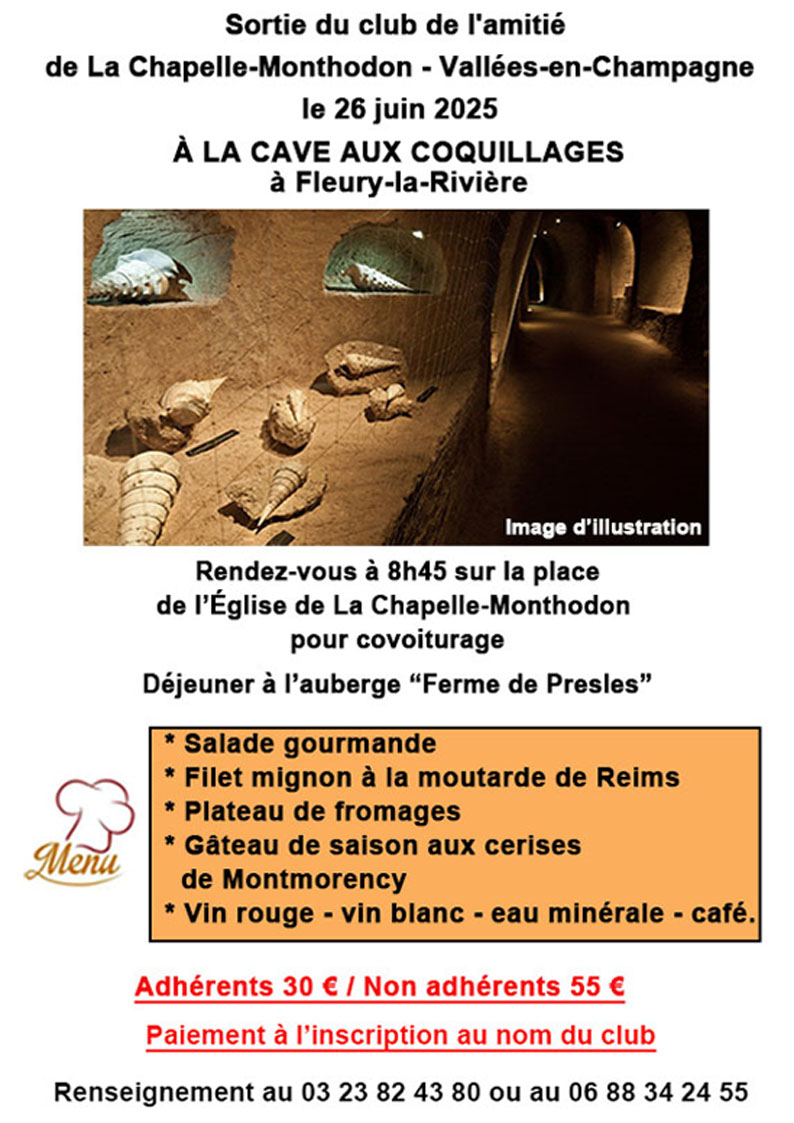 Sortie du club de l'amitié
de La Chapelle-Monthodon - Vallées-en-Champagne
le 26 juin 2025

À LA CAVE AUX COQUILLAGES
à Fleury-la-Rivière

Image d'illustration

Rendez-vous à 8h45 sur la place
de l'Église de La Chapelle-Monthodon
pour covoiturage

Déjeuner à l'auberge "Ferme de Presles"

Menu

* Salade gourmande
* Filet mignon à la moutarde de Reims
* Plateau de fromages
* Gâteau de saison aux cerises de Montmorency
* Vin rouge - vin blanc - eau minérale - café.

Adhérents 30 € / Non adhérents 55 €

Paiement à l'inscription au nom du club

Renseignement au 03 23 82 43 80 ou au 06 88 34 24 55